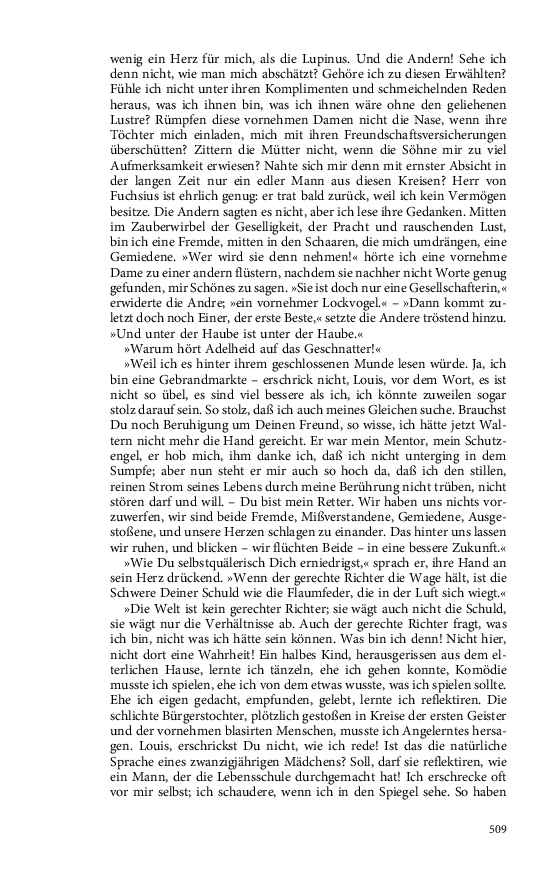 wenig ein Herz für mich, als die Lupinus. Und die Andern! Sehe ich denn nicht, wie man mich abschätzt? Gehöre ich zu diesen Erwählten? Fühle ich nicht unter ihren Komplimenten und schmeichelnden Reden heraus, was ich ihnen bin, was ich ihnen wäre ohne den geliehenen Lustre? Rümpfen diese vornehmen Damen nicht die Nase, wenn ihre Töchter mich einladen, mich mit ihren Freundschaftsversicherungen überschütten? Zittern die Mütter nicht, wenn die Söhne mir zu viel Aufmerksamkeit erweisen? Nahte sich mir denn mit ernster Absicht in der langen Zeit nur ein edler Mann aus diesen Kreisen? Herr von Fuchsius ist ehrlich genug: er trat bald zurück, weil ich kein Vermögen besitze. Die Andern sagten es nicht, aber ich lese ihre Gedanken. Mitten im Zauberwirbel der Geselligkeit, der Pracht und rauschenden Lust, bin ich eine Fremde, mitten in den Schaaren, die mich umdrängen, eine Gemiedene. »Wer wird sie denn nehmen!« hörte ich eine vornehme Dame zu einer andern flüstern, nachdem sie nachher nicht Worte genug gefunden, mir Schönes zu sagen. »Sie ist doch nur eine Gesellschafterin,« erwiderte die Andre; »ein vornehmer Lockvogel.« – »Dann kommt zuletzt doch noch Einer, der erste Beste,« setzte die Andere tröstend hinzu. »Und unter der Haube ist unter der Haube.«

»Warum hört Adelheid auf das Geschnatter!«

»Weil ich es hinter ihrem geschlossenen Munde lesen würde. Ja, ich bin eine Gebrandmarkte – erschrick nicht, Louis, vor dem Wort, es ist nicht so übel, es sind viel bessere als ich, ich könnte zuweilen sogar stolz darauf sein. So stolz, daß ich auch meines Gleichen suche. Brauchst Du noch Beruhigung um Deinen Freund, so wisse, ich hätte jetzt Waltern nicht mehr die Hand gereicht. Er war mein Mentor, mein Schutzengel, er hob mich, ihm danke ich, daß ich nicht unterging in dem Sumpfe; aber nun steht er mir auch so hoch da, daß ich den stillen, reinen Strom seines Lebens durch meine Berührung nicht trüben, nicht stören darf und will. – Du bist mein Retter. Wir haben uns nichts vorzuwerfen, wir sind beide Fremde, Mißverstandene, Gemiedene, Ausgestoßene, und unsere Herzen schlagen zu einander. Das hinter uns lassen wir ruhen, und blicken – wir flüchten Beide – in eine bessere Zukunft.«

»Wie Du selbstquälerisch Dich erniedrigst,« sprach er, ihre Hand an sein Herz drückend. »Wenn der gerechte Richter die Wage hält, ist die Schwere Deiner Schuld wie die Flaumfeder, die in der Luft sich wiegt.«

»Die Welt ist kein gerechter Richter; sie wägt auch nicht die Schuld, sie wägt nur die Verhältnisse ab. Auch der gerechte Richter fragt, was ich bin, nicht was ich hätte sein können. Was bin ich denn! Nicht hier, nicht dort eine Wahrheit! Ein halbes Kind, herausgerissen aus dem elterlichen Hause, lernte ich tänzeln, ehe ich gehen konnte, Komödie musste ich spielen, ehe ich von dem etwas wusste, was ich spielen sollte. Ehe ich eigen gedacht, empfunden, gelebt, lernte ich reflektiren. Die schlichte Bürgerstochter, plötzlich gestoßen in Kreise der ersten Geister und der vornehmen blasirten Menschen, musste ich Angelerntes hersagen. Louis, erschrickst Du nicht, wie ich rede! Ist das die natürliche Sprache eines zwanzigjährigen Mädchens? Soll, darf sie reflektiren, wie ein Mann, der die Lebensschule durchgemacht hat! Ich erschrecke oft vor mir selbst; ich schaudere, wenn ich in den Spiegel sehe. So haben

509